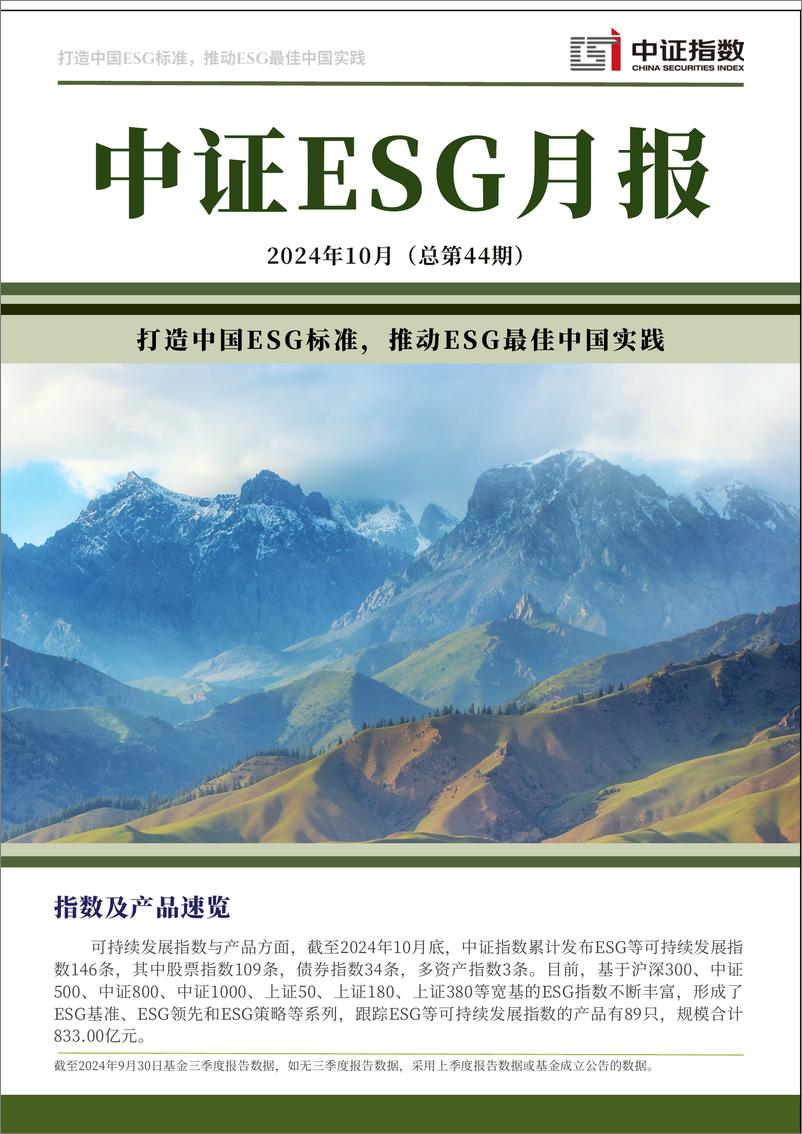 打造中国ESG标准，推动ESG最佳中国实践

中证指数
CHINA SECURITIES INDEX

中证ESG月报

2024年10月（总第44期）

打造中国ESG标准，推动ESG最佳中国实践

指数及产品速览

可持续发展指数与产品方面，截至2024年10月底，中证指数累计发布ESG等可持续发展指数146条，其中股票指数109条，债券指数34条，多资产指数3条。目前，基于沪深300、中证500、中证800、中证1000、上证50、上证180、上证380等宽基的ESG指数不断丰富，形成了ESG基准、ESG领先和ESG策略等系列，跟踪ESG等可持续发展指数的产品有89只，规模合计833.00亿元。

截至2024年9月30日基金三季度报告数据，如无三季度报告数据，采用上季度报告数据或基金成立公告的数据。